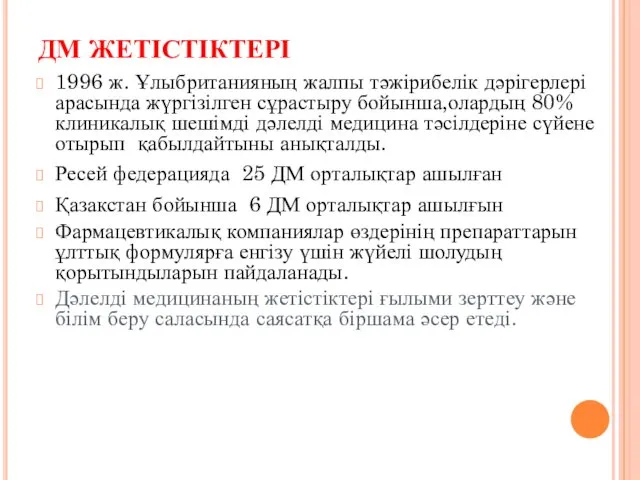 ДМ ЖЕТІСТІКТЕРІ

1996 ж. Ұлыбританияның жалпы тәжірибелік дәрігерлері арасында жүргізілген сұрастыру бойынша,олардың 80% клиникалық шешімді дәлелді медицина тәсілдеріне сүйене отырып қабылдайтыны анықталды.

Ресей федерацияда 25 ДМ орталықтар ашылған

Қазакстан бойынша 6 ДМ орталықтар ашылғын

Фармацевтикалық компаниялар өздерінің препараттарын ұлттық формулярға енгізу үшін жүйелі шолудың қорытындыларын пайдаланады.

Дәлелді медицинаның жетістіктері ғылыми зерттеу және білім беру саласында саясатқа біршама әсер етеді.